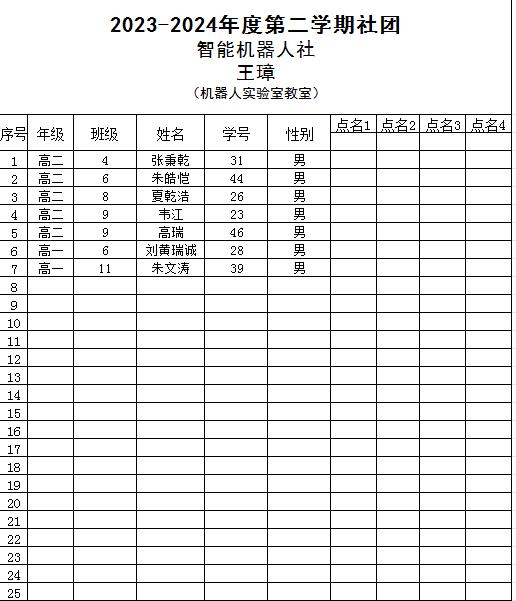 2023-2024年度第二学期社团
智能机器人社
王璋
（机器人实验室教室）

| 序号 | 年级 | 班级 | 姓名 | 学号 | 性别 | 点名1 | 点名2 | 点名3 | 点名4 |
|---|---|---|---|---|---|---|---|---|---|
| 1 | 高二 | 4 | 张秉乾 | 31 | 男 | | | | |
| 2 | 高二 | 6 | 朱皓恺 | 44 | 男 | | | | |
| 3 | 高二 | 8 | 夏乾浩 | 26 | 男 | | | | |
| 4 | 高二 | 9 | 韦江 | 23 | 男 | | | | |
| 5 | 高二 | 9 | 高瑞 | 46 | 男 | | | | |
| 6 | 高一 | 6 | 刘黄瑞诚 | 28 | 男 | | | | |
| 7 | 高一 | 11 | 朱文涛 | 39 | 男 | | | | |
| 8 | | | | | | | | | |
| 9 | | | | | | | | | |
| 10 | | | | | | | | | |
| 11 | | | | | | | | | |
| 12 | | | | | | | | | |
| 13 | | | | | | | | | |
| 14 | | | | | | | | | |
| 15 | | | | | | | | | |
| 16 | | | | | | | | | |
| 17 | | | | | | | | | |
| 18 | | | | | | | | | |
| 19 | | | | | | | | | |
| 20 | | | | | | | | | |
| 21 | | | | | | | | | |
| 22 | | | | | | | | | |
| 23 | | | | | | | | | |
| 24 | | | | | | | | | |
| 25 | | | | | | | | | |